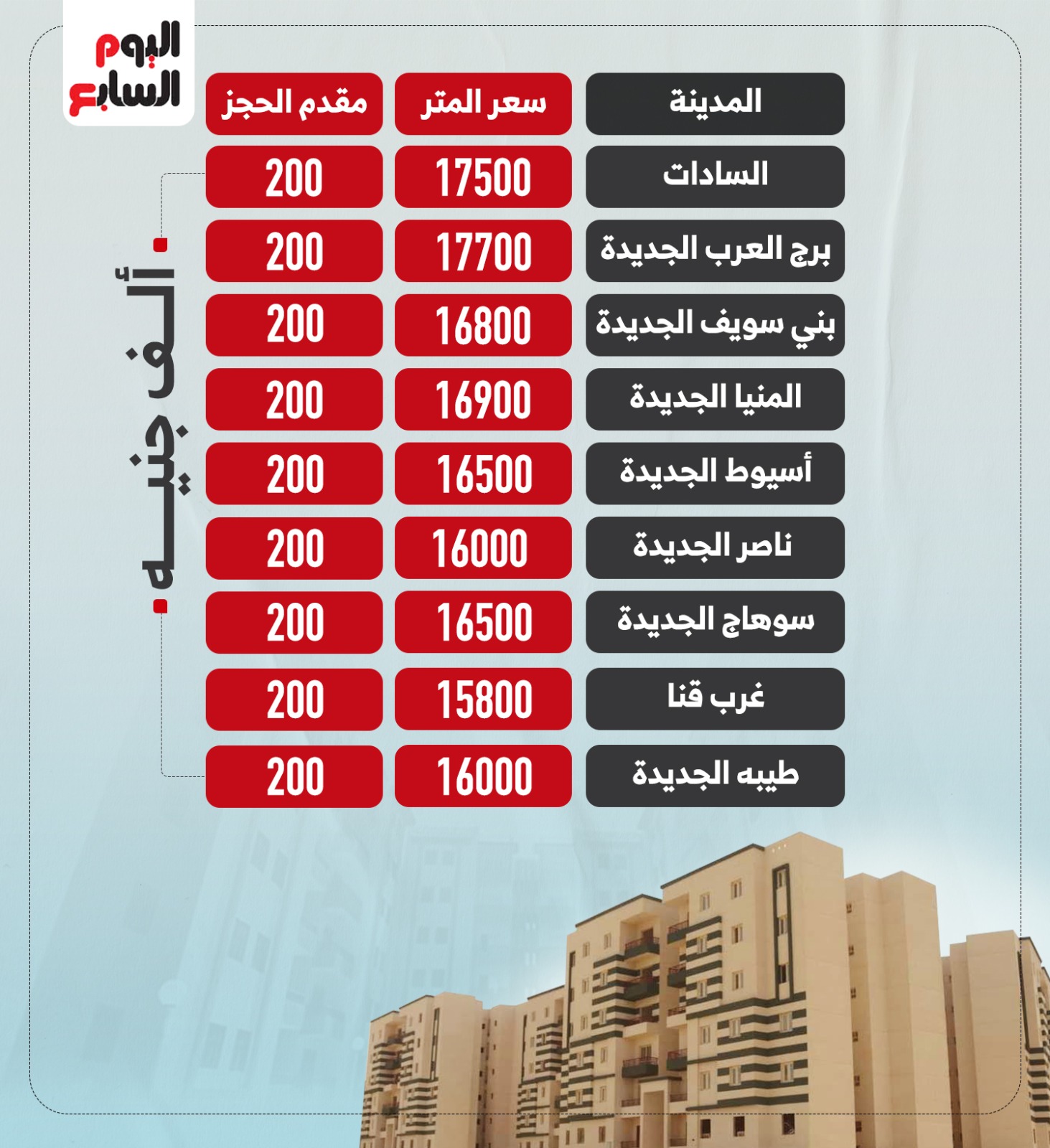 اليوم السابع

| المدينة | سعر المتر | مقدم الحجز |
|---|---|---|
| السادات | 17500 | 200 |
| برج العرب الجديدة | 17700 | 200 |
| بني سويف الجديدة | 16800 | 200 |
| المنيا الجديدة | 16900 | 200 |
| أسيوط الجديدة | 16500 | 200 |
| ناصر الجديدة | 16000 | 200 |
| سوهاج الجديدة | 16500 | 200 |
| غرب قنا | 15800 | 200 |
| طيبه الجديدة | 16000 | 200 |

ألف جنيه